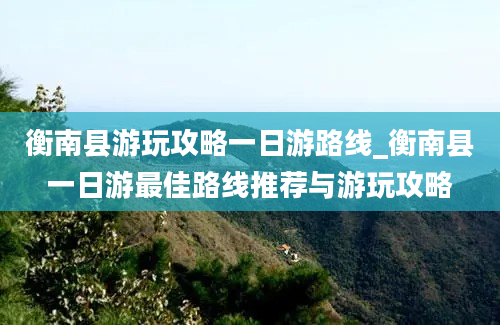 衡南县游玩攻略一日游路线_衡南县一日游最佳路线推荐与游玩攻略